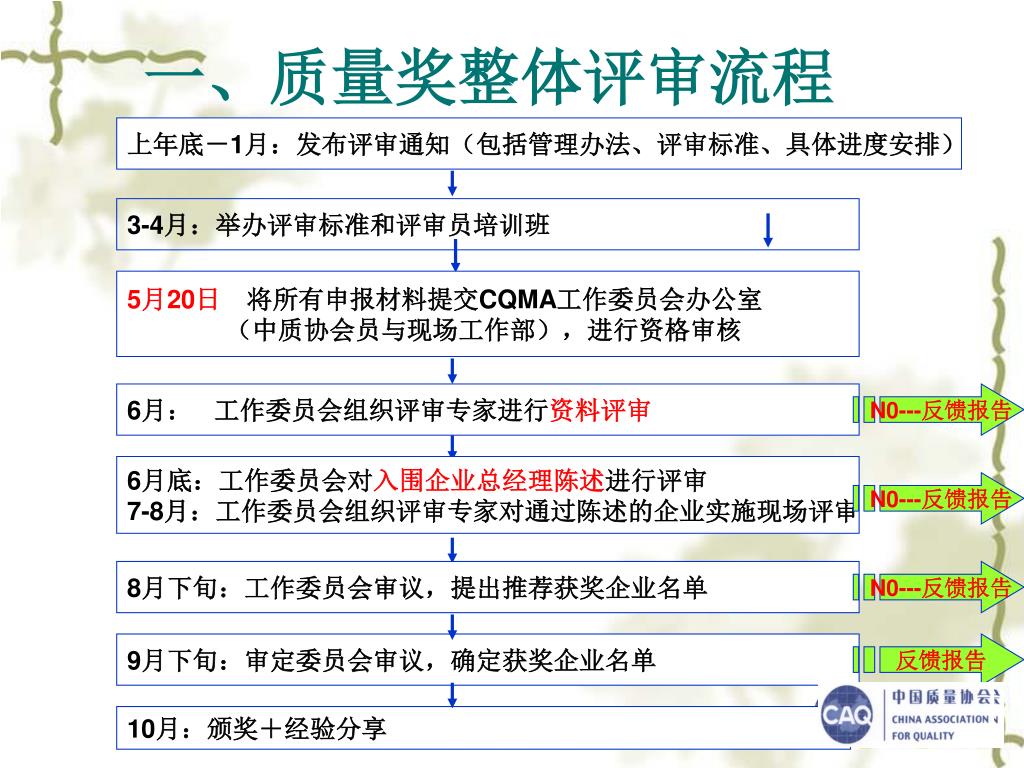 一、质量奖整体评审流程

上年底－1月：发布评审通知（包括管理办法、评审标准、具体进度安排）

3-4月：举办评审标准和评审员培训班

5月20日　将所有申报材料提交CQMA工作委员会办公室（中质协会员与现场工作部），进行资格审核

6月：　工作委员会组织评审专家进行资料评审

N0---反馈报告

6月底：工作委员会对入围企业总经理陈述进行评审
7-8月：工作委员会组织评审专家对通过陈述的企业实施现场评审

N0---反馈报告

8月下旬：工作委员会审议，提出推荐获奖企业名单

N0---反馈报告

9月下旬：审定委员会审议，确定获奖企业名单

反馈报告

10月：颁奖＋经验分享

CAQ 中国质量协会
CHINA ASSOCIATION FOR QUALITY